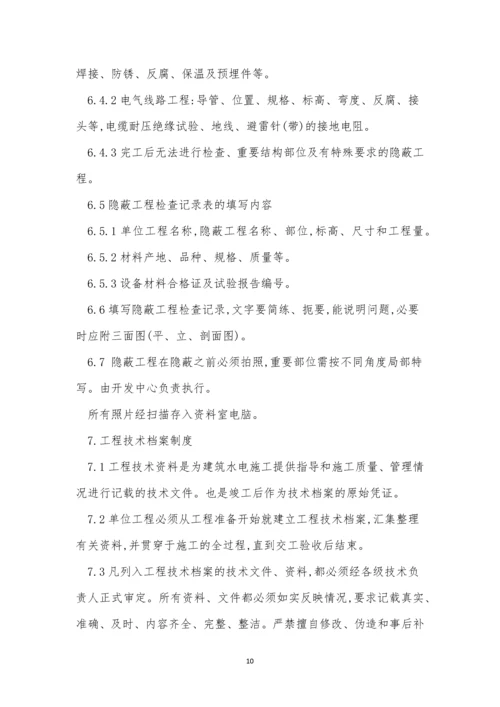 焊接、防锈、反腐、保温及预埋件等。

6.4.2 电气线路工程:导管、位置、规格、标高、弯度、反腐、接头等,电缆耐压绝缘试验、地线、避雷针(带)的接地电阻。

6.4.3 完工后无法进行检查、重要结构部位及有特殊要求的隐蔽工程。

6.5 隐蔽工程检查记录表的填写内容

6.5.1 单位工程名称,隐蔽工程名称、部位,标高、尺寸和工程量。

6.5.2 材料产地、品种、规格、质量等。

6.5.3 设备材料合格证及试验报告编号。

6.6 填写隐蔽工程检查记录,文字要简练、扼要,能说明问题,必要时应附三面图(平、立、剖面图)。

6.7 隐蔽工程在隐蔽之前必须拍照,重要部位需按不同角度局部特写。由开发中心负责执行。

所有照片经扫描存入资料室电脑。

7.工程技术档案制度

7.1 工程技术资料是为建筑水电施工提供指导和施工质量、管理情况进行记载的技术文件。也是竣工后作为技术档案的原始凭证。

7.2 单位工程必须从工程准备开始就建立工程技术档案,汇集整理有关资料,并贯穿于施工的全过程,直到交工验收后结束。

7.3 凡列入工程技术档案的技术文件、资料,都必须经各级技术负责人正式审定。所有资料、文件都必须如实反映情况,要求记载真实、准确、及时、内容齐全、完整、整洁。严禁擅自修改、伪造和事后补

10